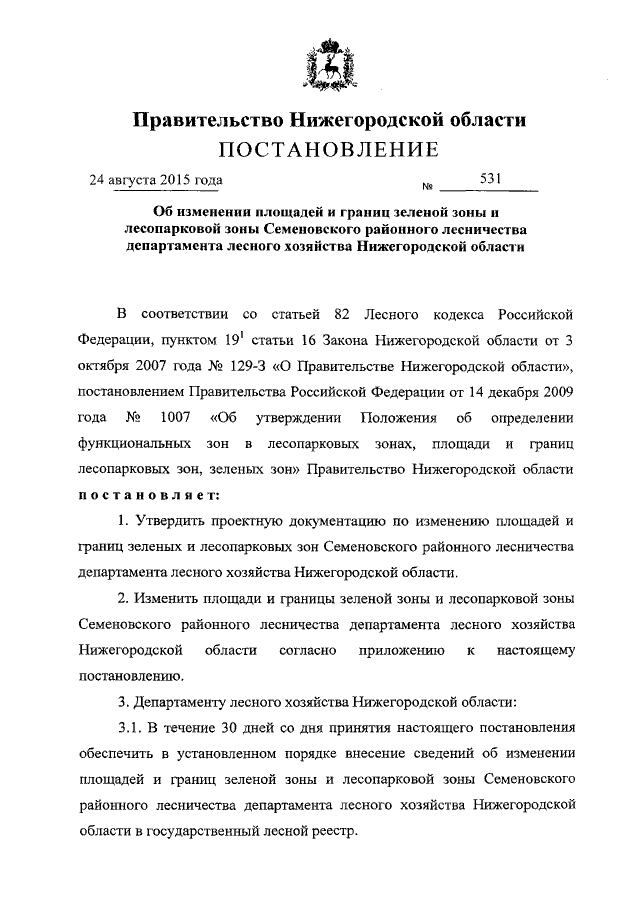 Правительство Нижегородской области
ПОСТАНОВЛЕНИЕ

24 августа 2015 года № 531

Об изменении площадей и границ зеленой зоны и лесопарковой зоны Семеновского районного лесничества департамента лесного хозяйства Нижегородской области

В соответствии со статьей 82 Лесного кодекса Российской Федерации, пунктом $19^1$ статьи 16 Закона Нижегородской области от 3 октября 2007 года № 129-З «О Правительстве Нижегородской области», постановлением Правительства Российской Федерации от 14 декабря 2009 года № 1007 «Об утверждении Положения об определении функциональных зон в лесопарковых зонах, площади и границ лесопарковых зон, зеленых зон» Правительство Нижегородской области постановляет:

1. Утвердить проектную документацию по изменению площадей и границ зеленых и лесопарковых зон Семеновского районного лесничества департамента лесного хозяйства Нижегородской области.

2. Изменить площади и границы зеленой зоны и лесопарковой зоны Семеновского районного лесничества департамента лесного хозяйства Нижегородской области согласно приложению к настоящему постановлению.

3. Департаменту лесного хозяйства Нижегородской области:

3.1. В течение 30 дней со дня принятия настоящего постановления обеспечить в установленном порядке внесение сведений об изменении площадей и границ зеленой зоны и лесопарковой зоны Семеновского районного лесничества департамента лесного хозяйства Нижегородской области в государственный лесной реестр.